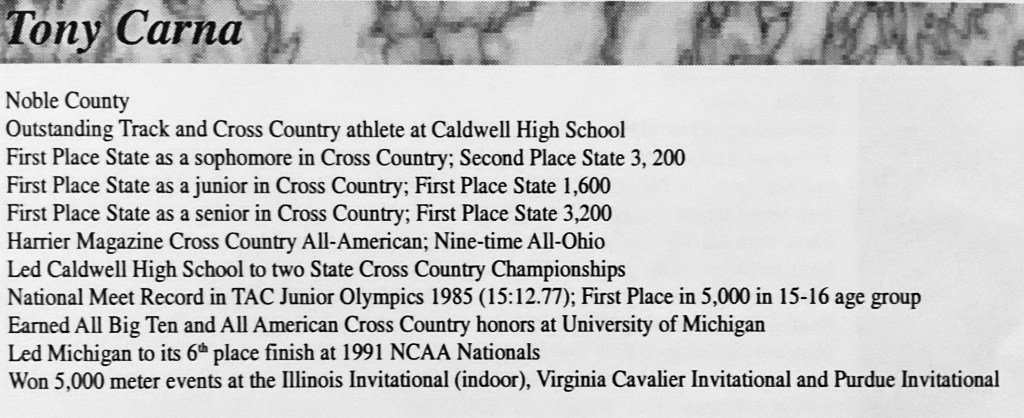 Tony Carna

Noble County
Outstanding Track and Cross Country athlete at Caldwell High School
First Place State as a sophomore in Cross Country; Second Place State 3, 200
First Place State as a junior in Cross Country; First Place State 1,600
First Place State as a senior in Cross Country; First Place State 3,200
Harrier Magazine Cross Country All-American; Nine-time All-Ohio
Led Caldwell High School to two State Cross Country Championships
National Meet Record in TAC Junior Olympics 1985 (15:12.77); First Place in 5,000 in 15-16 age group
Earned All Big Ten and All American Cross Country honors at University of Michigan
Led Michigan to its 6th place finish at 1991 NCAA Nationals
Won 5,000 meter events at the Illinois Invitational (indoor), Virginia Cavalier Invitational and Purdue Invitational